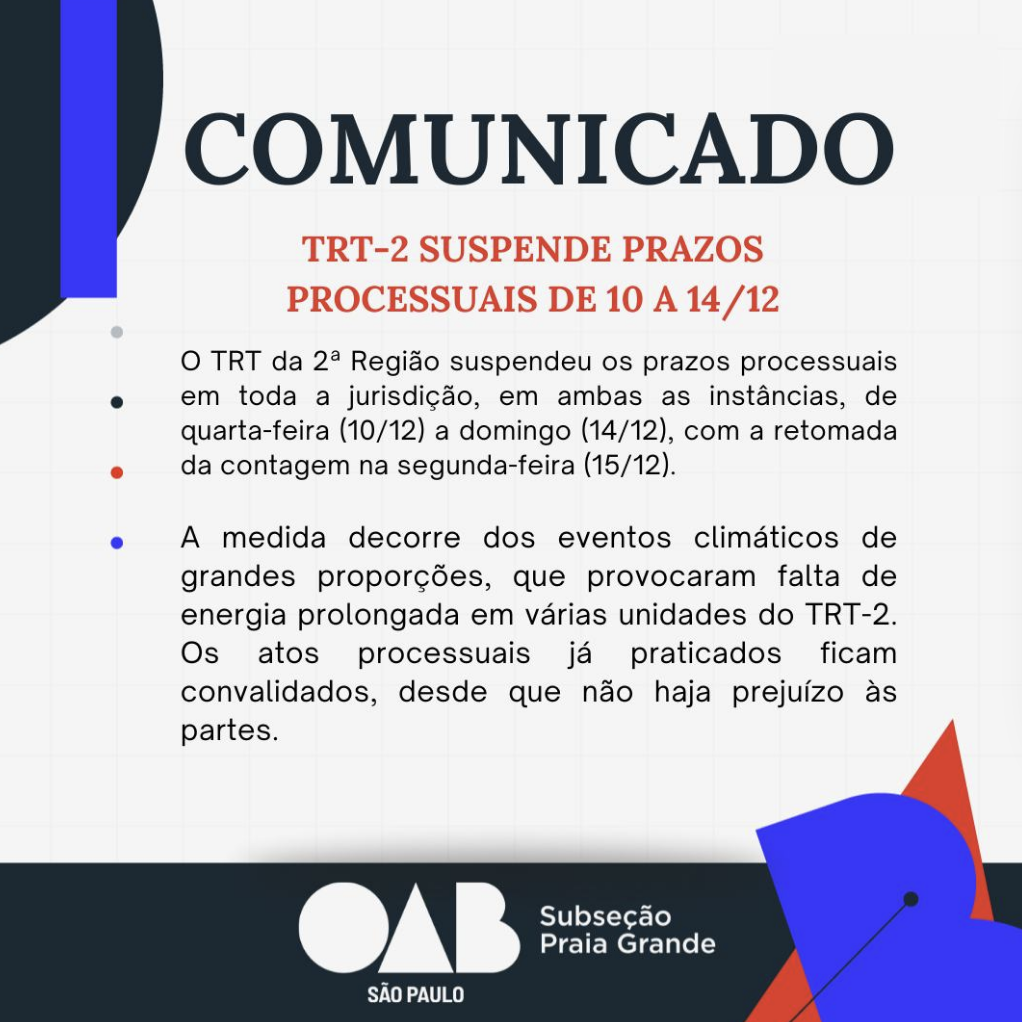 COMUNICADO

TRT-2 SUSPENDE PRAZOS PROCESSUAIS DE 10 A 14/12

O TRT da 2ª Região suspendeu os prazos processuais em toda a jurisdição, em ambas as instâncias, de quarta-feira (10/12) a domingo (14/12), com a retomada da contagem na segunda-feira (15/12).

A medida decorre dos eventos climáticos de grandes proporções, que provocaram falta de energia prolongada em várias unidades do TRT-2. Os atos processuais já praticados ficam convalidados, desde que não haja prejuízo às partes.

OAB
SÃO PAULO
Subseção
Praia Grande